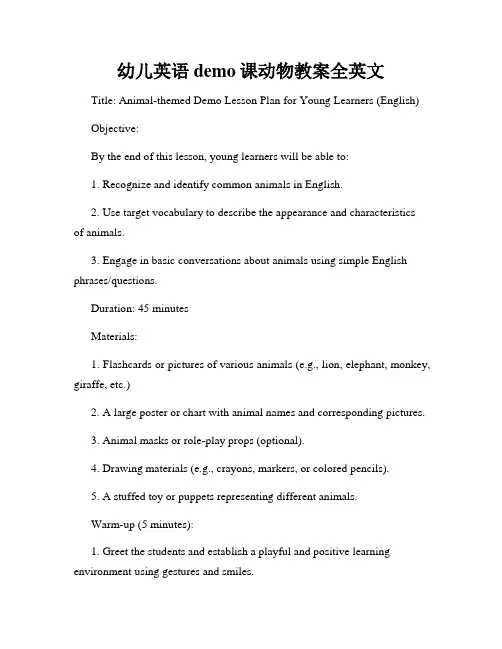 幼儿英语 demo 课动物教案全英文

Title: Animal-themed Demo Lesson Plan for Young Learners (English)

Objective:

By the end of this lesson, young learners will be able to:

1. Recognize and identify common animals in English.

2. Use target vocabulary to describe the appearance and characteristics of animals.

3. Engage in basic conversations about animals using simple English phrases/questions.

Duration: 45 minutes

Materials:

1. Flashcards or pictures of various animals (e.g., lion, elephant, monkey, giraffe, etc.)

2. A large poster or chart with animal names and corresponding pictures.

3. Animal masks or role-play props (optional).

4. Drawing materials (e.g., crayons, markers, or colored pencils).

5. A stuffed toy or puppets representing different animals.

Warm-up (5 minutes):

1. Greet the students and establish a playful and positive learning environment using gestures and smiles.